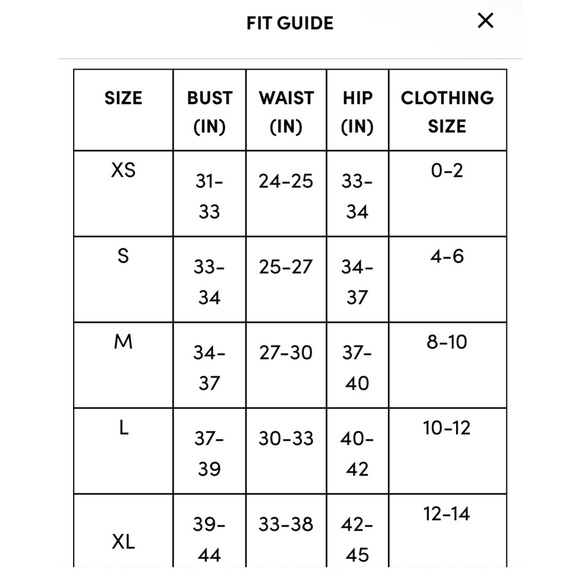 FIT GUIDE

×

| SIZE | BUST (IN) | WAIST (IN) | HIP (IN) | CLOTHING SIZE |
|---|---|---|---|---|
| XS | 31-33 | 24-25 | 33-34 | 0-2 |
| S | 33-34 | 25-27 | 34-37 | 4-6 |
| M | 34-37 | 27-30 | 37-40 | 8-10 |
| L | 37-39 | 30-33 | 40-42 | 10-12 |
| XL | 39-44 | 33-38 | 42-45 | 12-14 |